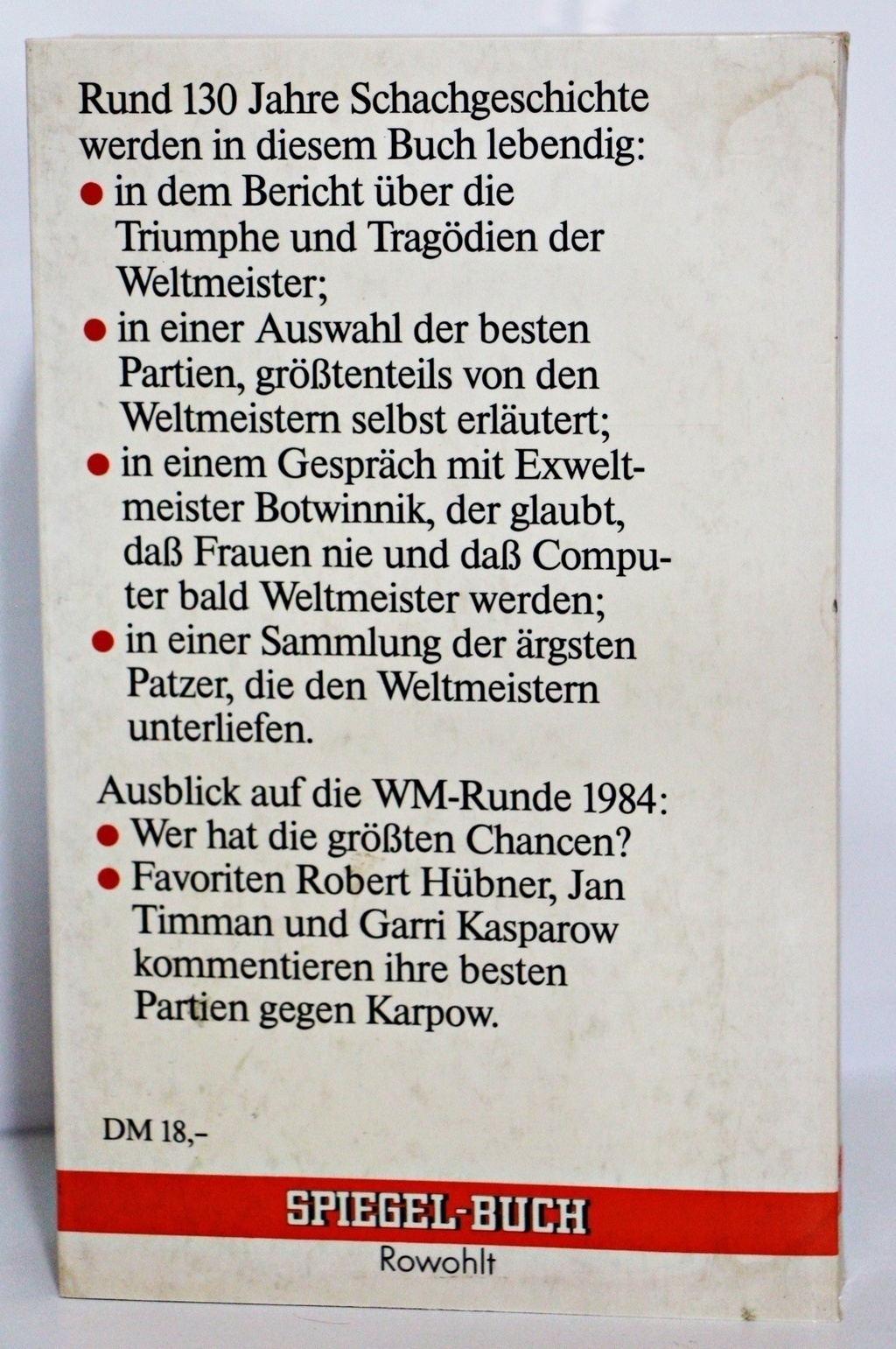 Rund 130 Jahre Schachgeschichte werden in diesem Buch lebendig:
● in dem Bericht über die Triumphe und Tragödien der Weltmeister;
● in einer Auswahl der besten Partien, größtenteils von den Weltmeistern selbst erläutert;
● in einem Gespräch mit Exweltmeister Botwinnik, der glaubt, daß Frauen nie und daß Computer bald Weltmeister werden;
● in einer Sammlung der ärgsten Patzer, die den Weltmeistern unterliefen.

Ausblick auf die WM-Runde 1984:
● Wer hat die größten Chancen?
● Favoriten Robert Hübner, Jan Timman und Garri Kasparow kommentieren ihre besten Partien gegen Karpow.

DM 18,–

SPIEGEL-BUCH
Rowohlt